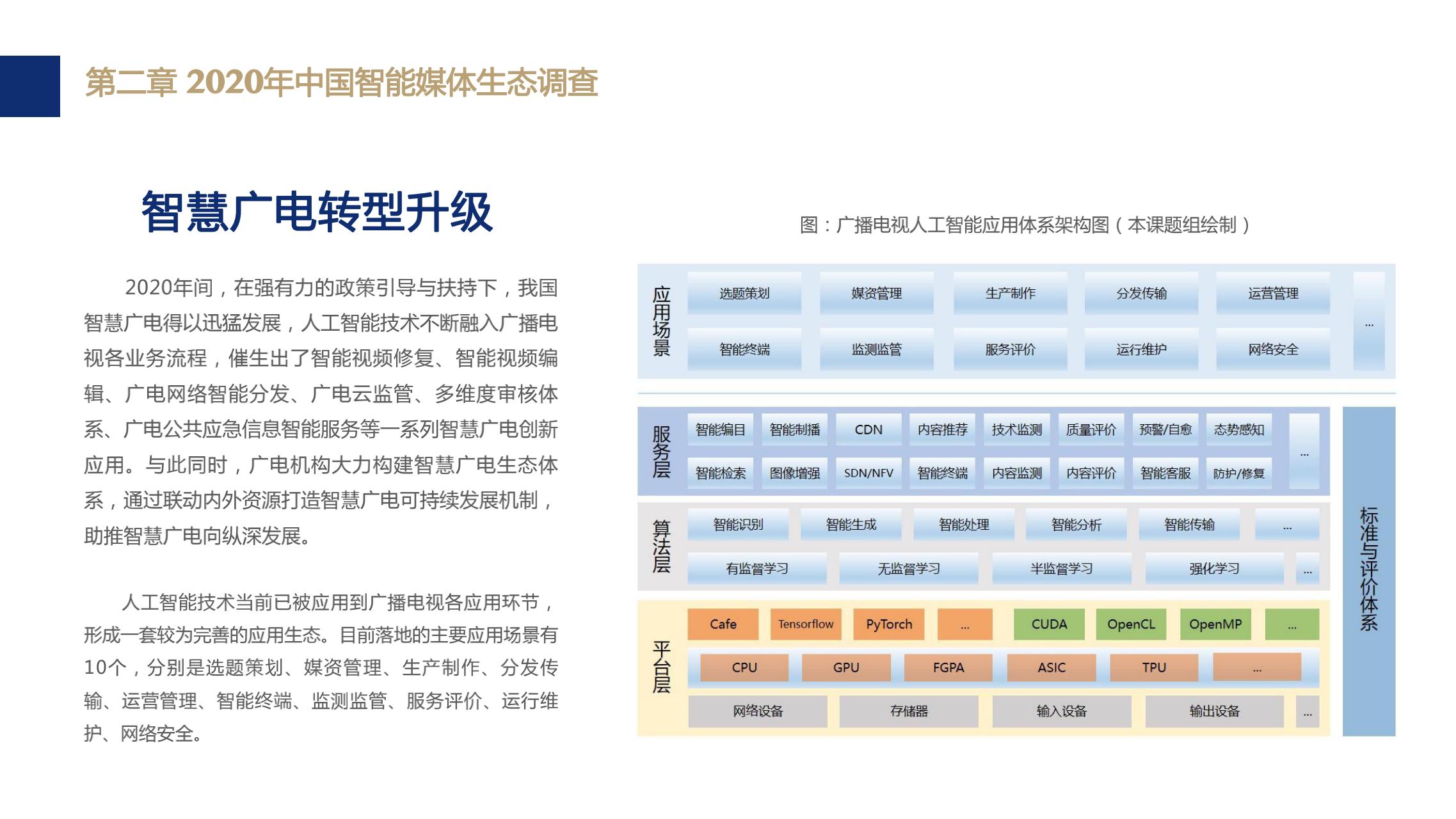 第二章 2020年中国智能媒体生态调查

智慧广电转型升级

2020年间，在强有力的政策引导与扶持下，我国智慧广电得以迅猛发展，人工智能技术不断融入广播电视各业务流程，催生出了智能视频修复、智能视频编辑、广电网络智能分发、广电云监管、多维度审核体系、广电公共应急信息智能服务等一系列智慧广电创新应用。与此同时，广电机构大力构建智慧广电生态体系，通过联动内外资源打造智慧广电可持续发展机制，助推智慧广电向纵深发展。

人工智能技术当前已被应用到广播电视各应用环节，形成一套较为完善的应用生态。目前落地的主要应用场景有10个，分别是选题策划、媒资管理、生产制作、分发传输、运营管理、智能终端、监测监管、服务评价、运行维护、网络安全。

图：广播电视人工智能应用体系架构图（本课题组绘制）

应用场景
选题策划 媒资管理 生产制作 分发传输 运营管理
智能终端 监测监管 服务评价 运行维护 网络安全
...

服务层
智能编目 智能制播 CDN 内容推荐 技术监测 质量评价 预警/自愈 态势感知
智能检索 图像增强 SDN/NFV 智能终端 内容监测 内容评价 智能客服 防护/修复
...

算法层
智能识别 智能生成 智能处理 智能分析 智能传输 ...
有监督学习 无监督学习 半监督学习 强化学习 ...

平台层
Cafe Tensorflow PyTorch ... CUDA OpenCL OpenMP ...
CPU GPU FGPA ASIC TPU ...
网络设备 存储器 输入设备 输出设备 ...

标准与评价体系